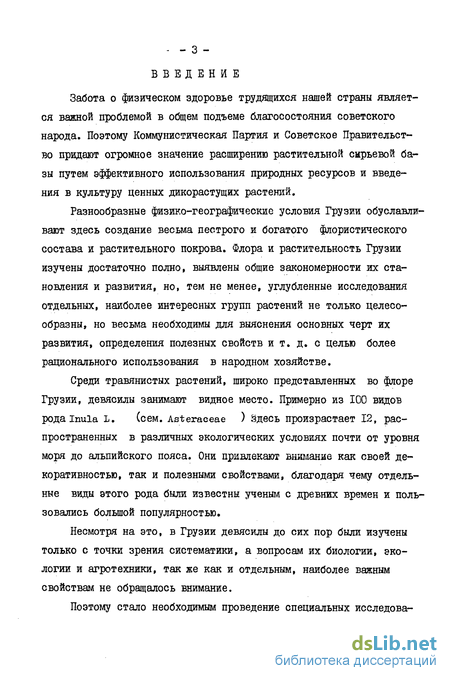 - 3 -

ВВЕДЕНИЕ

Забота о физическом здоровье трудящихся нашей страны является важной проблемой в общем подъеме благосостояния советского народа. Поэтому Коммунистическая Партия и Советское Правительство придают огромное значение расширению растительной сырьевой базы путем эффективного использования природных ресурсов и введения в культуру ценных дикорастущих растений.

Разнообразные физико-географические условия Грузии обуславливают здесь создание весьма пестрого и богатого флористического состава и растительного покрова. Флора и растительность Грузии изучены достаточно полно, выявлены общие закономерности их становления и развития, но, тем не менее, углубленные исследования отдельных, наиболее интересных групп растений не только целесообразны, но весьма необходимы для выяснения основных черт их развития, определения полезных свойств и т. д. с целью более рационального использования в народном хозяйстве.

Среди травянистых растений, широко представленных во флоре Грузии, девясилы занимают видное место. Примерно из I00 видов рода Inula L. (сем. Asteraceae ) здесь произрастает I2, распространенных в различных экологических условиях почти от уровня моря до альпийского пояса. Они привлекают внимание как своей декоративностью, так и полезными свойствами, благодаря чему отдельные виды этого рода были известны ученым с древних времен и пользовались большой популярностью.

Несмотря на это, в Грузии девясилы до сих пор были изучены только с точки зрения систематики, а вопросам их биологии, экологии и агротехники, так же как и отдельным, наиболее важным свойствам не обращалось внимание.

Поэтому стало необходимым проведение специальных исследова-

dsLib.net
библиотека диссертаций